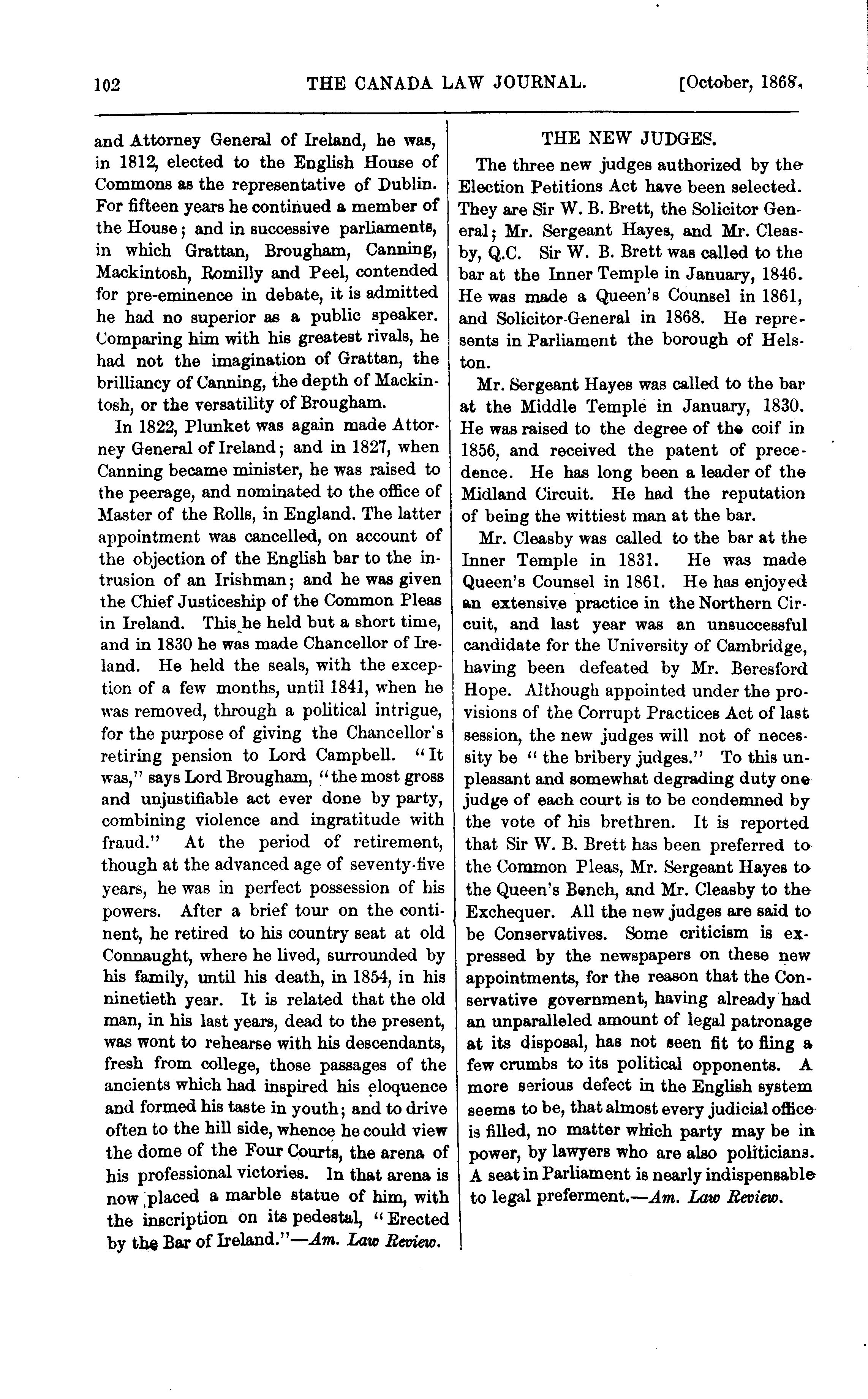 102 THE CANADA LAW JOURNAL. [October, 1868.

and Attorney General of Ireland, he was, in 1812, elected to the English House of Commons as the representative of Dublin. For fifteen years he continued a member of the House; and in successive parliaments, in which Grattan, Brougham, Canning, Mackintosh, Romilly and Peel, contended for pre-eminence in debate, it is admitted he had no superior as a public speaker. Comparing him with his greatest rivals, he had not the imagination of Grattan, the brilliancy of Canning, the depth of Mackintosh, or the versatility of Brougham.

In 1822, Plunket was again made Attorney General of Ireland; and in 1827, when Canning became minister, he was raised to the peerage, and nominated to the office of Master of the Rolls, in England. The latter appointment was cancelled, on account of the objection of the English bar to the intrusion of an Irishman; and he was given the Chief Justiceship of the Common Pleas in Ireland. This he held but a short time, and in 1830 he was made Chancellor of Ireland. He held the seals, with the exception of a few months, until 1841, when he was removed, through a political intrigue, for the purpose of giving the Chancellor's retiring pension to Lord Campbell. "It was," says Lord Brougham, "the most gross and unjustifiable act ever done by party, combining violence and ingratitude with fraud." At the period of retirement, though at the advanced age of seventy-five years, he was in perfect possession of his powers. After a brief tour on the continent, he retired to his country seat at old Connaught, where he lived, surrounded by his family, until his death, in 1854, in his ninetieth year. It is related that the old man, in his last years, dead to the present, was wont to rehearse with his descendants, fresh from college, those passages of the ancients which had inspired his eloquence and formed his taste in youth; and to drive often to the hill side, whence he could view the dome of the Four Courts, the arena of his professional victories. In that arena is now placed a marble statue of him, with the inscription on its pedestal, "Erected by the Bar of Ireland."—Am. Law Review.

THE NEW JUDGES.

The three new judges authorized by the Election Petitions Act have been selected. They are Sir W. B. Brett, the Solicitor General; Mr. Sergeant Hayes, and Mr. Cleasby, Q.C. Sir W. B. Brett was called to the bar at the Inner Temple in January, 1846. He was made a Queen's Counsel in 1861, and Solicitor-General in 1868. He represents in Parliament the borough of Helston.

Mr. Sergeant Hayes was called to the bar at the Middle Temple in January, 1830. He was raised to the degree of the coif in 1856, and received the patent of precedence. He has long been a leader of the Midland Circuit. He had the reputation of being the wittiest man at the bar.

Mr. Cleasby was called to the bar at the Inner Temple in 1831. He was made Queen's Counsel in 1861. He has enjoyed an extensive practice in the Northern Circuit, and last year was an unsuccessful candidate for the University of Cambridge, having been defeated by Mr. Beresford Hope. Although appointed under the provisions of the Corrupt Practices Act of last session, the new judges will not of necessity be "the bribery judges." To this unpleasant and somewhat degrading duty one judge of each court is to be condemned by the vote of his brethren. It is reported that Sir W. B. Brett has been preferred to the Common Pleas, Mr. Sergeant Hayes to the Queen's Bench, and Mr. Cleasby to the Exchequer. All the new judges are said to be Conservatives. Some criticism is expressed by the newspapers on these new appointments, for the reason that the Conservative government, having already had an unparalleled amount of legal patronage at its disposal, has not seen fit to fling a few crumbs to its political opponents. A more serious defect in the English system seems to be, that almost every judicial office is filled, no matter which party may be in power, by lawyers who are also politicians. A seat in Parliament is nearly indispensable to legal preferment.—Am. Law Review.